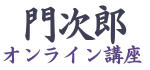 門次郎
オンライン講座